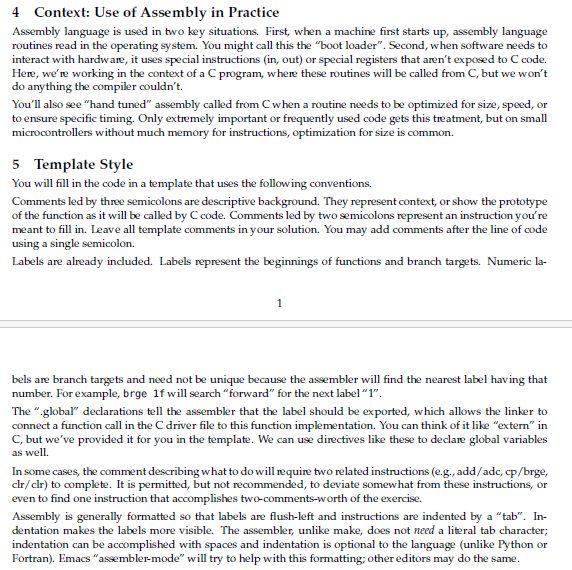 4 Context: Use of Assembly in Practice

Assembly language is used in two key situations. First, when a machine first starts up, assembly language routines read in the operating system. You might call this the "boot loader". Second, when software needs to interact with hardware, it uses special instructions (in, out) or special registers that aren't exposed to C code. Here, we're working in the context of a C program, where these routines will be called from C, but we won't do anything the compiler couldn't.

You'll also see "hand tuned" assembly called from C when a routine needs to be optimized for size, speed, or to ensure specific timing. Only extremely important or frequently used code gets this treatment, but on small microcontrollers without much memory for instructions, optimization for size is common.

5 Template Style

You will fill in the code in a template that uses the following conventions.

Comments led by three semicolons are descriptive background. They represent context, or show the prototype of the function as it will be called by C code. Comments led by two semicolons represent an instruction you're meant to fill in. Leave all template comments in your solution. You may add comments after the line of code using a single semicolon.

Labels are already included. Labels represent the beginnings of functions and branch targets. Numeric la-

1

bels are branch targets and need not be unique because the assembler will find the nearest label having that number. For example, brge 1f will search "forward" for the next label "1".

The ".global" declarations tell the assembler that the label should be exported, which allows the linker to connect a function call in the C driver file to this function implementation. You can think of it like "extern" in C, but we've provided it for you in the template. We can use directives like these to declare global variables as well.

In some cases, the comment describing what to do will require two related instructions (e.g., add/adc, cp/brge, clr/clr) to complete. It is permitted, but not recommended, to deviate somewhat from these instructions, or even to find one instruction that accomplishes two-comments-worth of the exercise.

Assembly is generally formatted so that labels are flush-left and instructions are indented by a "tab". Indentation makes the labels more visible. The assembler, unlike make, does not need a literal tab character; indentation can be accomplished with spaces and indentation is optional to the language (unlike Python or Fortran). Emacs "assembler-mode" will try to help with this formatting; other editors may do the same.